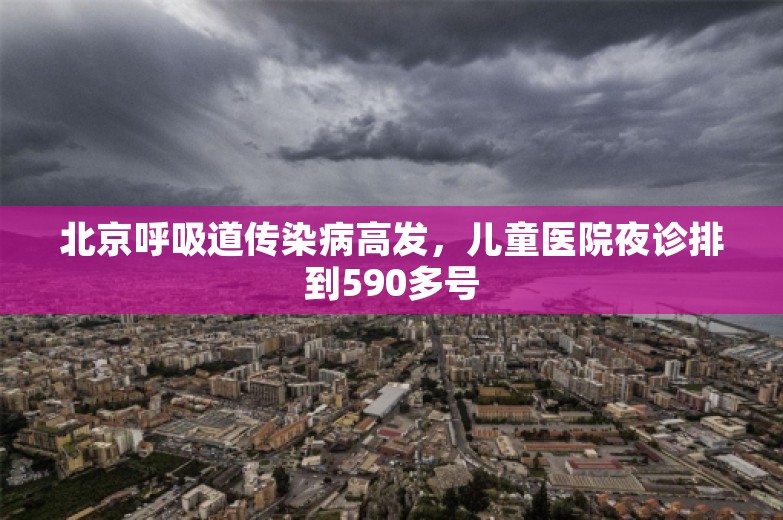 北京呼吸道传染病高发，儿童医院夜诊排到590多号